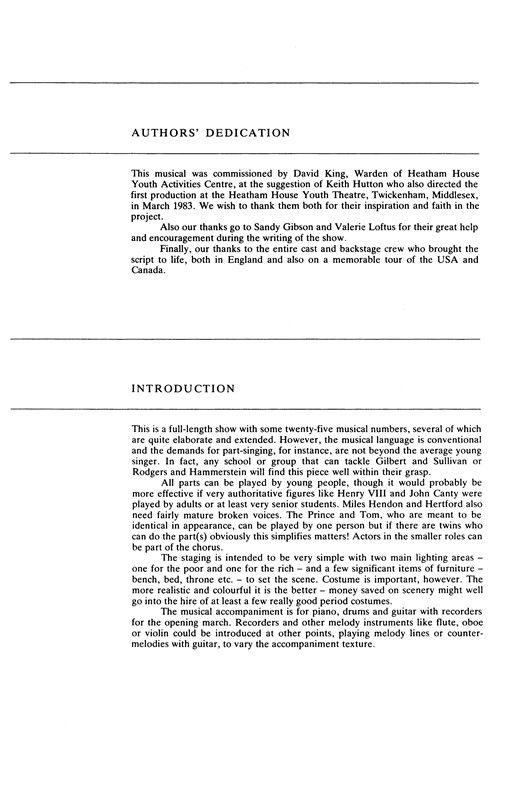 AUTHORS' DEDICATION

This musical was commissioned by David King, Warden of Heatham House Youth Activities Centre, at the suggestion of Keith Hutton who also directed the first production at the Heatham House Youth Theatre, Twickenham, Middlesex, in March 1983. We wish to thank them both for their inspiration and faith in the project.

Also our thanks go to Sandy Gibson and Valerie Loftus for their great help and encouragement during the writing of the show.

Finally, our thanks to the entire cast and backstage crew who brought the script to life, both in England and also on a memorable tour of the USA and Canada.

INTRODUCTION

This is a full-length show with some twenty-five musical numbers, several of which are quite elaborate and extended. However, the musical language is conventional and the demands for part-singing, for instance, are not beyond the average young singer. In fact, any school or group that can tackle Gilbert and Sullivan or Rodgers and Hammerstein will find this piece well within their grasp.

All parts can be played by young people, though it would probably be more effective if very authoritative figures like Henry VIII and John Canty were played by adults or at least very senior students. Miles Hendon and Hertford also need fairly mature broken voices. The Prince and Tom, who are meant to be identical in appearance, can be played by one person but if there are twins who can do the part(s) obviously this simplifies matters! Actors in the smaller roles can be part of the chorus.

The staging is intended to be very simple with two main lighting areas – one for the poor and one for the rich – and a few significant items of furniture – bench, bed, throne etc. – to set the scene. Costume is important, however. The more realistic and colourful it is the better – money saved on scenery might well go into the hire of at least a few really good period costumes.

The musical accompaniment is for piano, drums and guitar with recorders for the opening march. Recorders and other melody instruments like flute, oboe or violin could be introduced at other points, playing melody lines or countermelodies with guitar, to vary the accompaniment texture.